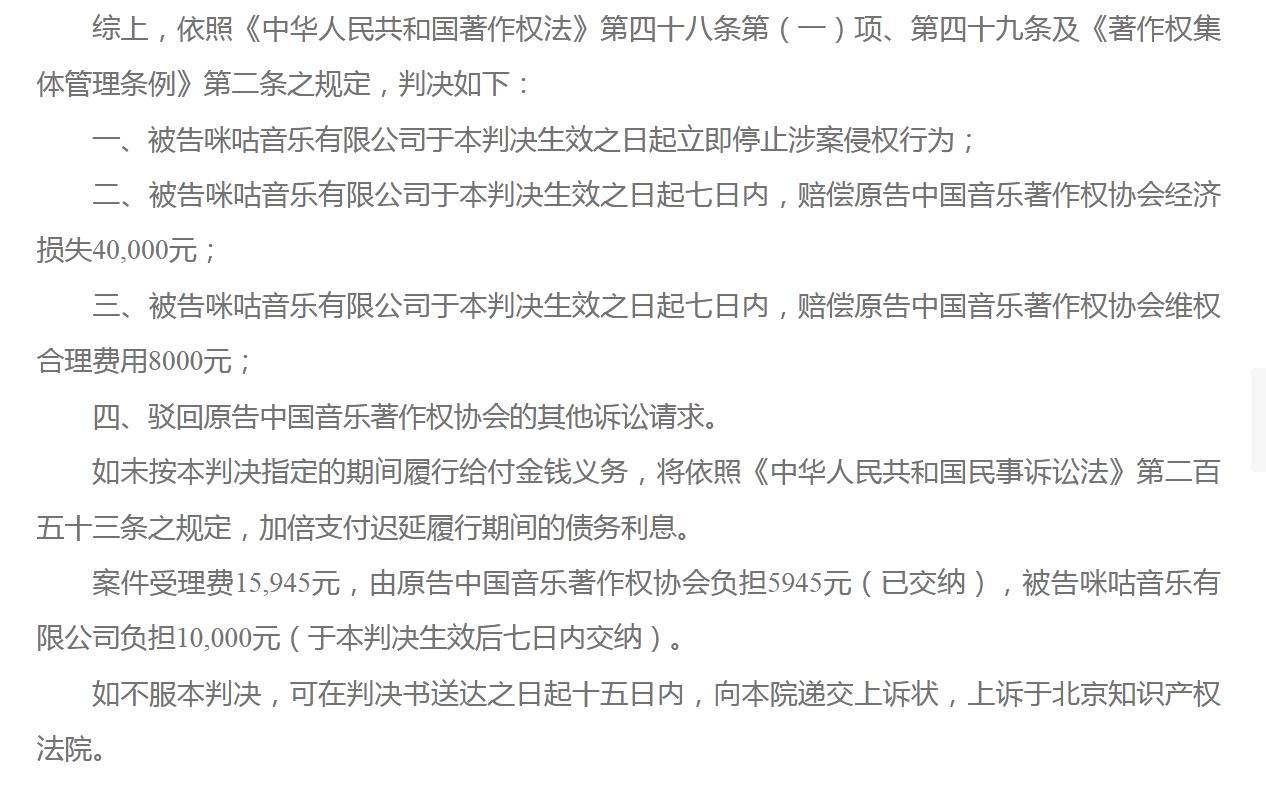 综上，依照《中华人民共和国著作权法》第四十八条第（一）项、第四十九条及《著作权集体管理条例》第二条之规定，判决如下：

一、被告咪咕音乐有限公司于本判决生效之日起立即停止涉案侵权行为；

二、被告咪咕音乐有限公司于本判决生效之日起七日内，赔偿原告中国音乐著作权协会经济损失40,000元；

三、被告咪咕音乐有限公司于本判决生效之日起七日内，赔偿原告中国音乐著作权协会维权合理费用8000元；

四、驳回原告中国音乐著作权协会的其他诉讼请求。

如未按本判决指定的期间履行给付金钱义务，将依照《中华人民共和国民事诉讼法》第二百五十三条之规定，加倍支付迟延履行期间的债务利息。

案件受理费15,945元，由原告中国音乐著作权协会负担5945元（已交纳），被告咪咕音乐有限公司负担10,000元（于本判决生效后七日内交纳）。

如不服本判决，可在判决书送达之日起十五日内，向本院递交上诉状，上诉于北京知识产权法院。